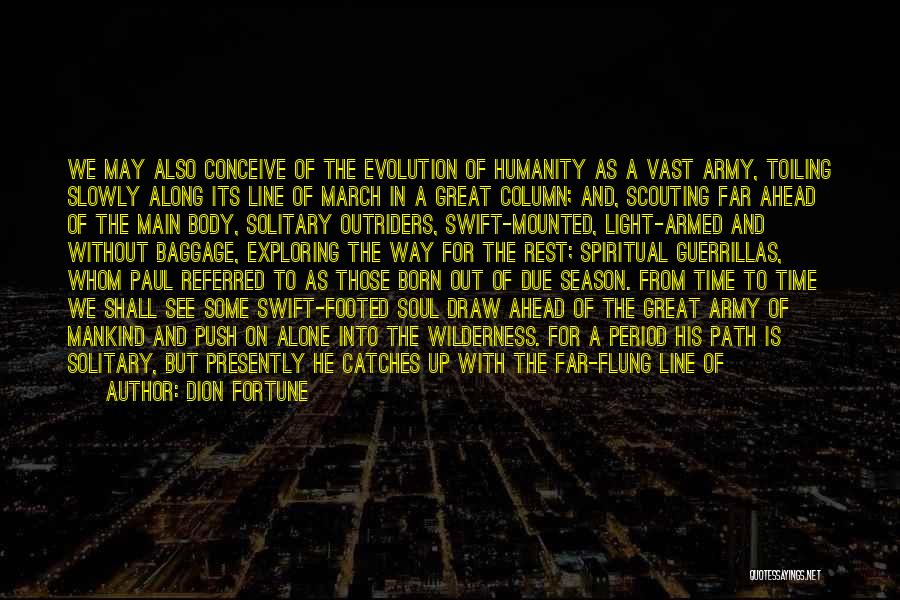 WE MAY ALSO CONCEIVE OF THE EVOLUTION OF HUMANITY AS A VAST ARMY, TOILING SLOWLY ALONG ITS LINE OF MARCH IN A GREAT COLUMN; AND, SCOUTING FAR AHEAD OF THE MAIN BODY, SOLITARY OUTRIDERS, SWIFT-MOUNTED, LIGHT-ARMED AND WITHOUT BAGGAGE, EXPLORING THE WAY FOR THE REST; SPIRITUAL GUERRILLAS, WHOM PAUL REFERRED TO AS THOSE BORN OUT OF DUE SEASON. FROM TIME TO TIME WE SHALL SEE SOME SWIFT-FOOTED SOUL DRAW AHEAD OF THE GREAT ARMY OF MANKIND AND PUSH ON ALONE INTO THE WILDERNESS. FOR A PERIOD HIS PATH IS SOLITARY, BUT PRESENTLY HE CATCHES UP WITH THE FAR-FLUNG LINE OF

AUTHOR: DION FORTUNE

QUOTESSAYINGS.NET